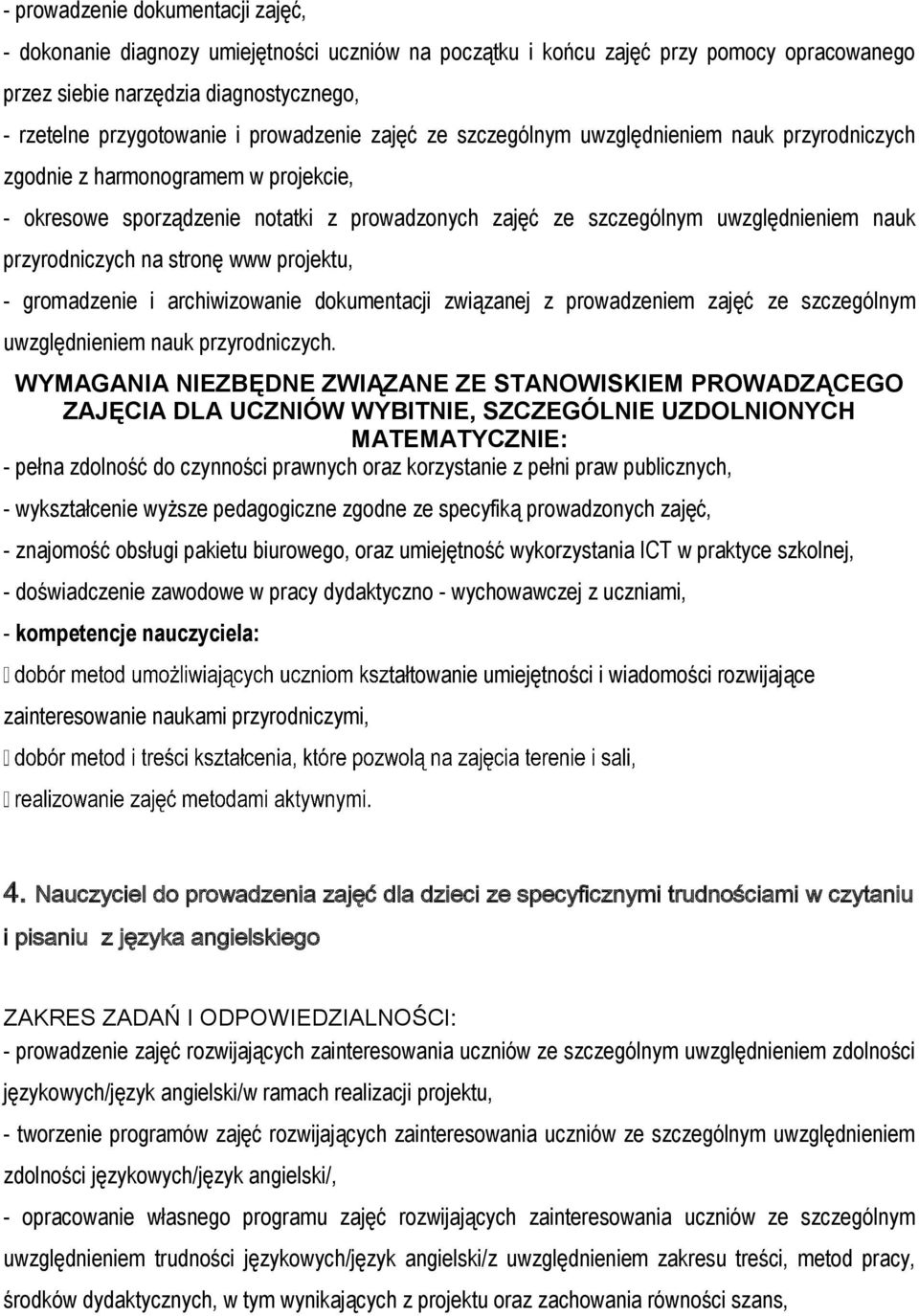 - prowadzenie dokumentacji zajęć,

- dokonanie diagnozy umiejętności uczniów na początku i końcu zajęć przy pomocy opracowanego przez siebie narzędzia diagnostycznego,

- rzetelne przygotowanie i prowadzenie zajęć ze szczególnym uwzględnieniem nauk przyrodniczych zgodnie z harmonogramem w projekcie,

- okresowe sporządzenie notatki z prowadzonych zajęć ze szczególnym uwzględnieniem nauk przyrodniczych na stronę www projektu,

- gromadzenie i archiwizowanie dokumentacji związanej z prowadzeniem zajęć ze szczególnym uwzględnieniem nauk przyrodniczych.

WYMAGANIA NIEZBĘDNE ZWIĄZANE ZE STANOWISKIEM PROWADZĄCEGO ZAJĘCIA DLA UCZNIÓW WYBITNIE, SZCZEGÓLNIE UZDOLNIONYCH MATEMATYCZNIE:

- pełna zdolność do czynności prawnych oraz korzystanie z pełni praw publicznych,

- wykształcenie wyższe pedagogiczne zgodne ze specyfiką prowadzonych zajęć,

- znajomość obsługi pakietu biurowego, oraz umiejętność wykorzystania ICT w praktyce szkolnej,

- doświadczenie zawodowe w pracy dydaktyczno - wychowawczej z uczniami,

- kompetencje nauczyciela:

 dobór metod umożliwiających uczniom kształtowanie umiejętności i wiadomości rozwijające zainteresowanie naukami przyrodniczymi,

 dobór metod i treści kształcenia, które pozwolą na zajęcia terenie i sali,

 realizowanie zajęć metodami aktywnymi.

4. Nauczyciel do prowadzenia zajęć dla dzieci ze specyficznymi trudnościami w czytaniu i pisaniu z języka angielskiego

ZAKRES ZADAŃ I ODPOWIEDZIALNOŚCI:

- prowadzenie zajęć rozwijających zainteresowania uczniów ze szczególnym uwzględnieniem zdolności językowych/język angielski/w ramach realizacji projektu,

- tworzenie programów zajęć rozwijających zainteresowania uczniów ze szczególnym uwzględnieniem zdolności językowych/język angielski/,

- opracowanie własnego programu zajęć rozwijających zainteresowania uczniów ze szczególnym uwzględnieniem trudności językowych/język angielski/z uwzględnieniem zakresu treści, metod pracy, środków dydaktycznych, w tym wynikających z projektu oraz zachowania równości szans,